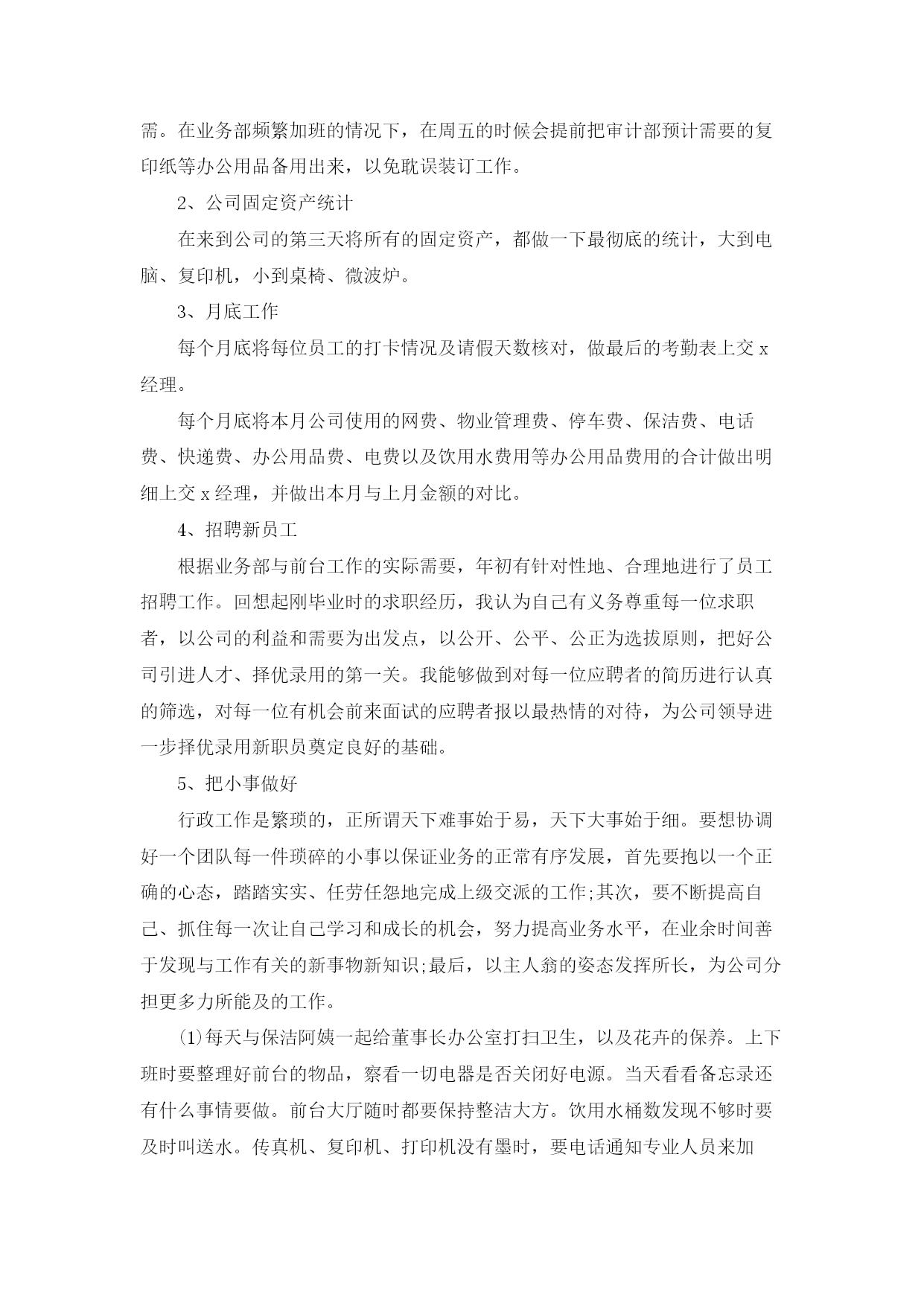 需。在业务部频繁加班的情况下，在周五的时候会提前把审计部预计需要的复印纸等办公用品备用出来，以免耽误装订工作。

2、公司固定资产统计

在来到公司的第三天将所有的固定资产，都做一下最彻底的统计，大到电脑、复印机，小到桌椅、微波炉。

3、月底工作

每个月底将每位员工的打卡情况及请假天数核对，做最后的考勤表上交 x 经理。

每个月底将本月公司使用的网费、物业管理费、停车费、保洁费、电话费、快递费、办公用品费、电费以及饮用水费用等办公用品费用的合计做出明细上交 x 经理，并做出本月与上月金额的对比。

4、招聘新员工

根据业务部与前台工作的实际需要，年初有针对性地、合理地进行了员工招聘工作。回想起刚毕业时的求职经历，我认为自己有义务尊重每一位求职者，以公司的利益和需要为出发点，以公开、公平、公正为选拔原则，把好公司引进人才、择优录用的第一关。我能够做到对每一位应聘者的简历进行认真的筛选，对每一位有机会前来面试的应聘者报以最热情的对待，为公司领导进一步择优录用新职员奠定良好的基础。

5、把小事做好

行政工作是繁琐的，正所谓天下难事始于易，天下大事始于细。要想协调好一个团队每一件琐碎的小事以保证业务的正常有序发展，首先要抱以一个正确的心态，踏踏实实、任劳任怨地完成上级交派的工作;其次，要不断提高自己、抓住每一次让自己学习和成长的机会，努力提高业务水平，在业余时间善于发现与工作有关的新事物新知识;最后，以主人翁的姿态发挥所长，为公司分担更多力所能及的工作。

⑴每天与保洁阿姨一起给董事长办公室打扫卫生，以及花卉的保养。上下班时要整理好前台的物品，察看一切电器是否关闭好电源。当天看看备忘录还有什么事情要做。前台大厅随时都要保持整洁大方。饮用水桶数发现不够时要及时叫送水。传真机、复印机、打印机没有墨时，要电话通知专业人员来加